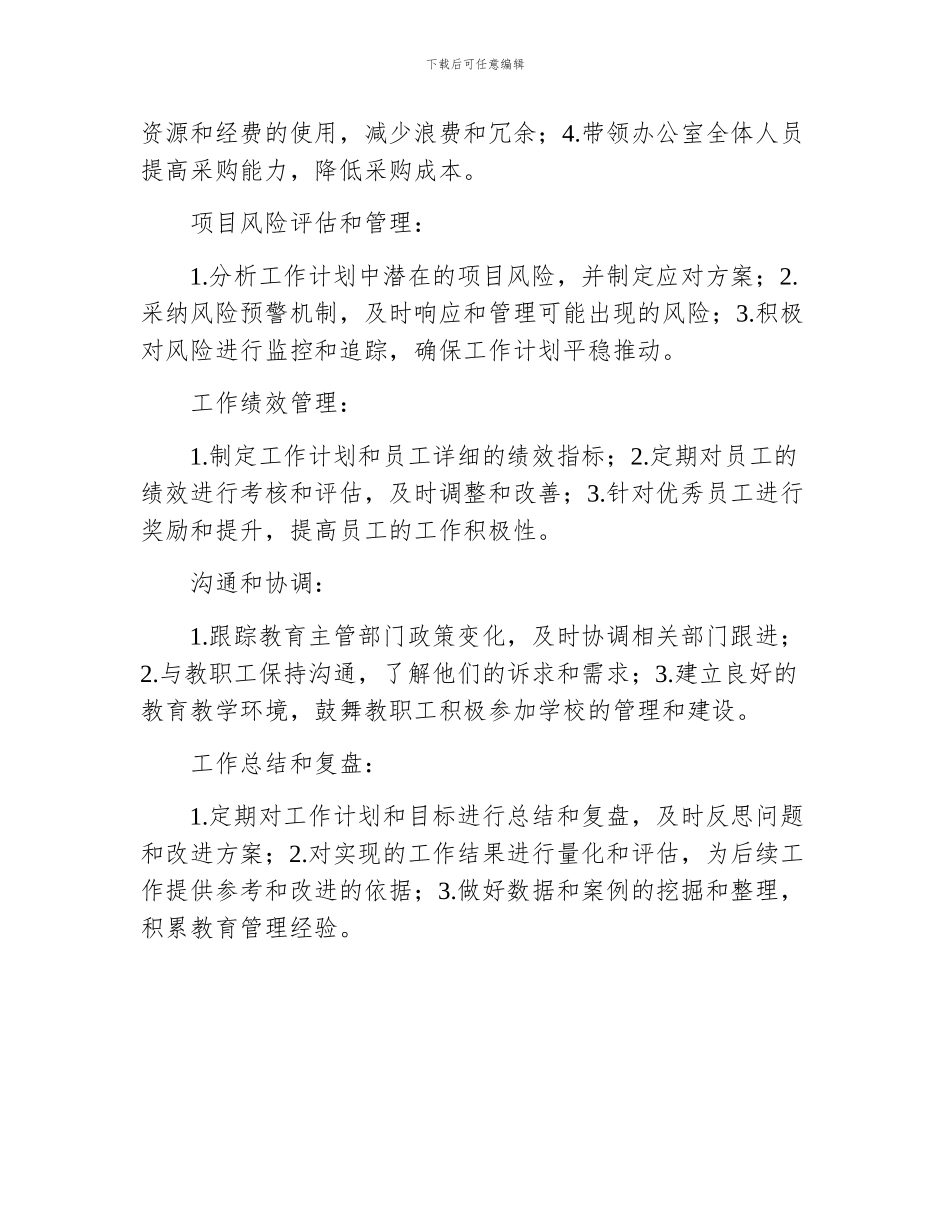 下载后可任意编辑

资源和经费的使用，减少浪费和冗余；4.带领办公室全体人员提高采购能力，降低采购成本。

项目风险评估和管理：

1.分析工作计划中潜在的项目风险，并制定应对方案；2.采纳风险预警机制，及时响应和管理可能出现的风险；3.积极对风险进行监控和追踪，确保工作计划平稳推动。

工作绩效管理：

1.制定工作计划和员工详细的绩效指标；2.定期对员工的绩效进行考核和评估，及时调整和改善；3.针对优秀员工进行奖励和提升，提高员工的工作积极性。

沟通和协调：

1.跟踪教育主管部门政策变化，及时协调相关部门跟进；2.与教职工保持沟通，了解他们的诉求和需求；3.建立良好的教育教学环境，鼓舞教职工积极参加学校的管理和建设。

工作总结和复盘：

1.定期对工作计划和目标进行总结和复盘，及时反思问题和改进方案；2.对实现的工作结果进行量化和评估，为后续工作提供参考和改进的依据；3.做好数据和案例的挖掘和整理，积累教育管理经验。